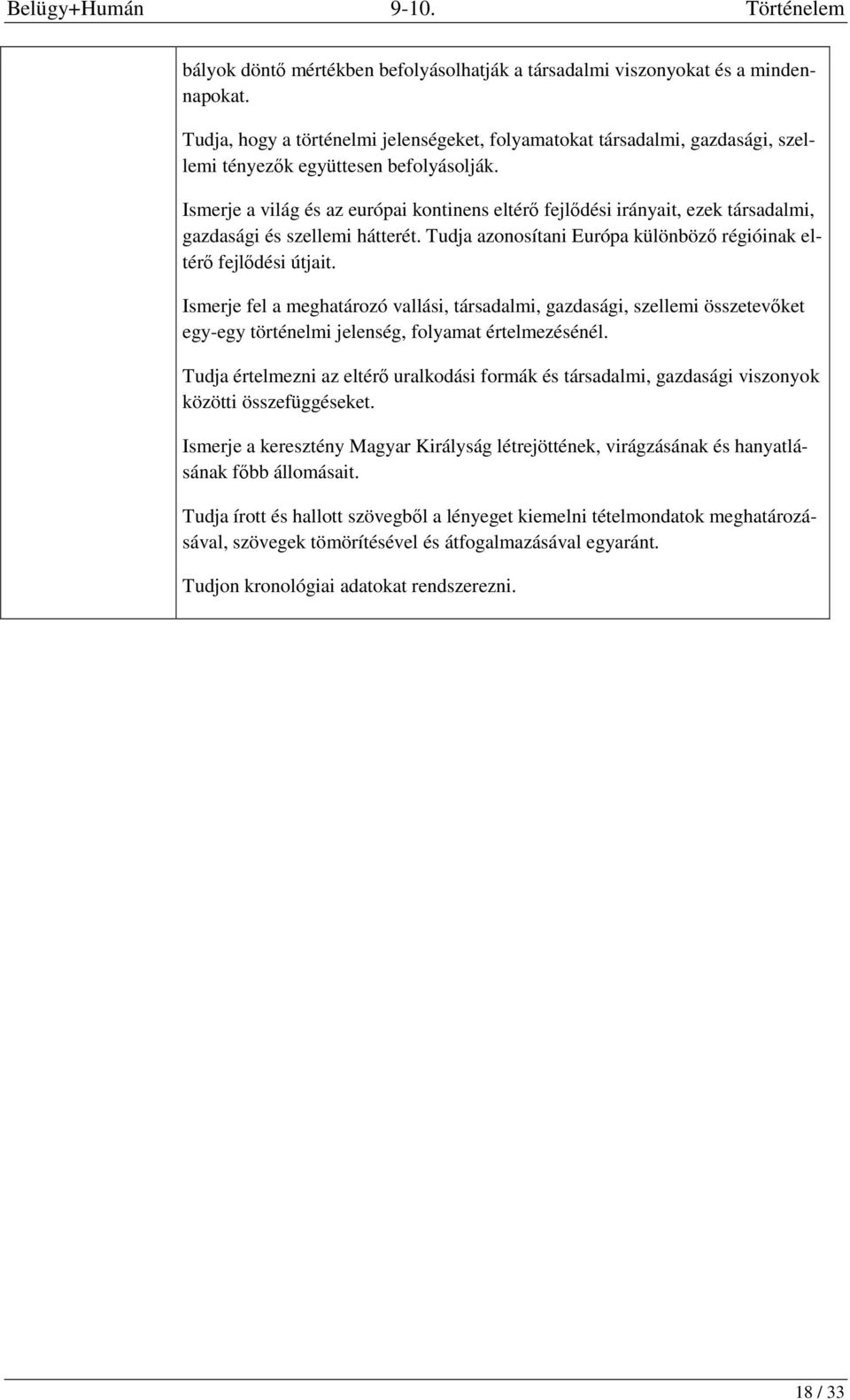 Belügy+Humán 9-10. Történelem

bályok döntő mértékben befolyásolhatják a társadalmi viszonyokat és a mindennapokat.

Tudja, hogy a történelmi jelenségeket, folyamatokat társadalmi, gazdasági, szellemi tényezők együttesen befolyásolják.

Ismerje a világ és az európai kontinens eltérő fejlődési irányait, ezek társadalmi, gazdasági és szellemi hátterét. Tudja azonosítani Európa különböző régióinak eltérő fejlődési útjait.

Ismerje fel a meghatározó vallási, társadalmi, gazdasági, szellemi összetevőket egy-egy történelmi jelenség, folyamat értelmezésénél.

Tudja értelmezni az eltérő uralkodási formák és társadalmi, gazdasági viszonyok közötti összefüggéseket.

Ismerje a keresztény Magyar Királyság létrejöttének, virágzásának és hanyatlásának főbb állomásait.

Tudja írott és hallott szövegből a lényeget kiemelni tételmondatok meghatározásával, szövegek tömörítésével és átfogalmazásával egyaránt.

Tudjon kronológiai adatokat rendszerezni.

18 / 33